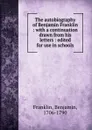 The autobiography of Benjamin Franklin : with a continuation drawn from his letters : edited for use in schools

Franklin, Benjamin, 1706-1790